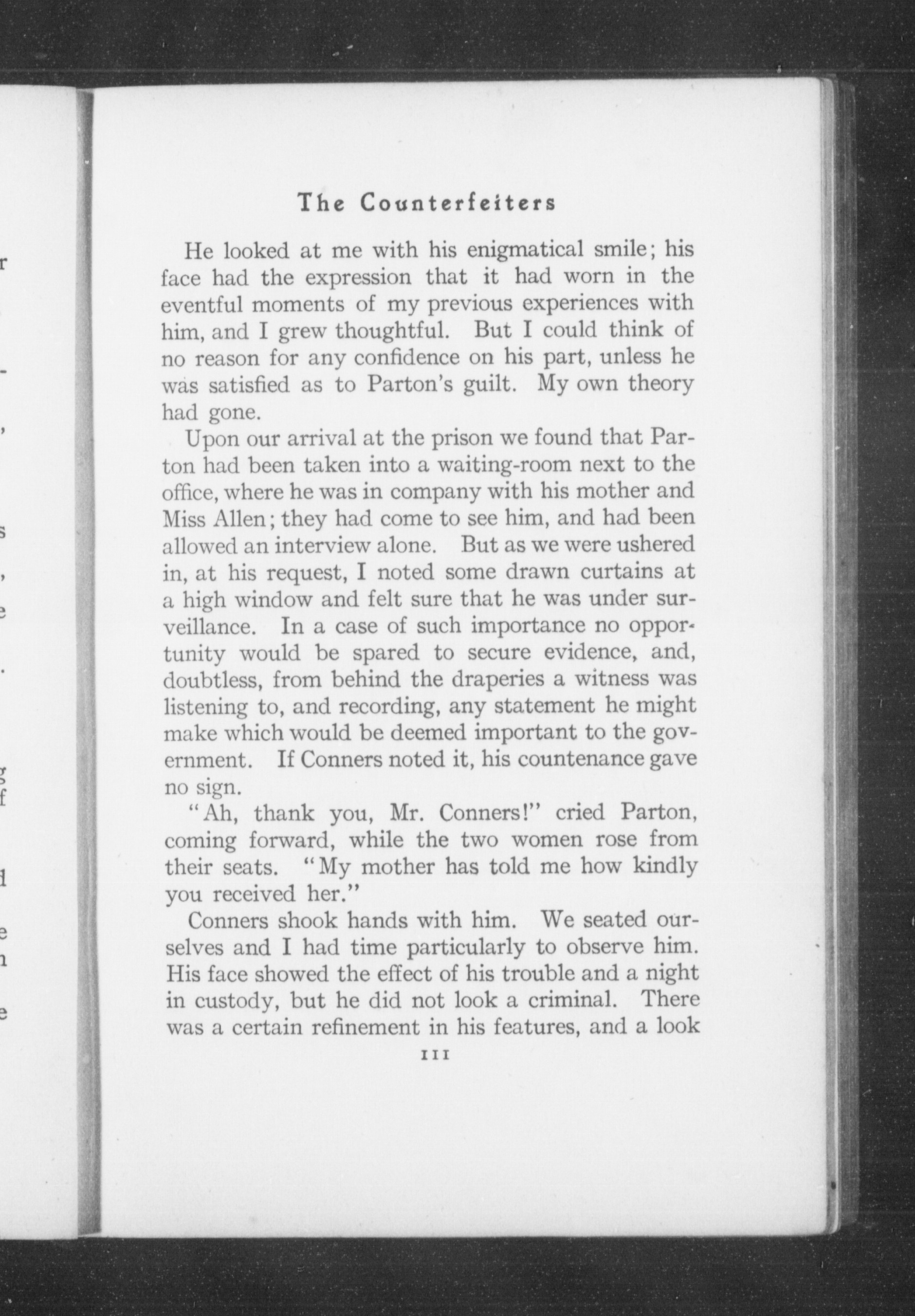 The Counterfeiters

He looked at me with his enigmatical smile; his face had the expression that it had worn in the eventful moments of my previous experiences with him, and I grew thoughtful. But I could think of no reason for any confidence on his part, unless he was satisfied as to Parton's guilt. My own theory had gone.

Upon our arrival at the prison we found that Parton had been taken into a waiting-room next to the office, where he was in company with his mother and Miss Allen; they had come to see him, and had been allowed an interview alone. But as we were ushered in, at his request, I noted some drawn curtains at a high window and felt sure that he was under surveillance. In a case of such importance no opportunity would be spared to secure evidence, and, doubtless, from behind the draperies a witness was listening to, and recording, any statement he might make which would be deemed important to the government. If Conners noted it, his countenance gave no sign.

"Ah, thank you, Mr. Conners!" cried Parton, coming forward, while the two women rose from their seats. "My mother has told me how kindly you received her."

Conners shook hands with him. We seated ourselves and I had time particularly to observe him. His face showed the effect of his trouble and a night in custody, but he did not look a criminal. There was a certain refinement in his features, and a look

111